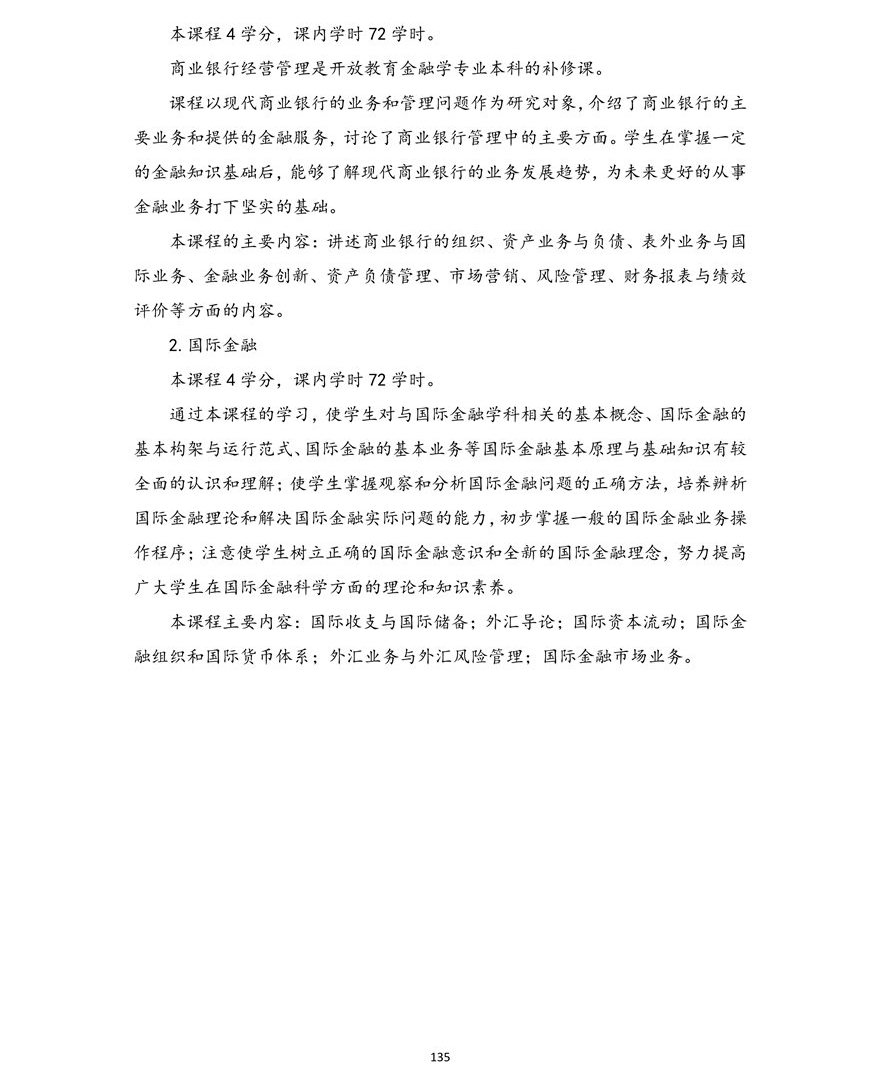 本课程4学分，课内学时72学时。

商业银行经营管理是开放教育金融学专业本科的补修课。

课程以现代商业银行的业务和管理问题作为研究对象，介绍了商业银行的主要业务和提供的金融服务，讨论了商业银行管理中的主要方面。学生在掌握一定的金融知识基础后，能够了解现代商业银行的业务发展趋势，为未来更好的从事金融业务打下坚实的基础。

本课程的主要内容：讲述商业银行的组织、资产业务与负债、表外业务与国际业务、金融业务创新、资产负债管理、市场营销、风险管理、财务报表与绩效评价等方面的内容。

2.国际金融

本课程4学分，课内学时72学时。

通过本课程的学习，使学生对与国际金融学科相关的基本概念、国际金融的基本构架与运行范式、国际金融的基本业务等国际金融基本原理与基础知识有较全面的认识和理解；使学生掌握观察和分析国际金融问题的正确方法，培养辨析国际金融理论和解决国际金融实际问题的能力，初步掌握一般的国际金融业务操作程序；注意使学生树立正确的国际金融意识和全新的国际金融理念，努力提高广大学生在国际金融科学方面的理论和知识素养。

本课程主要内容：国际收支与国际储备；外汇导论；国际资本流动；国际金融组织和国际货币体系；外汇业务与外汇风险管理；国际金融市场业务。

135